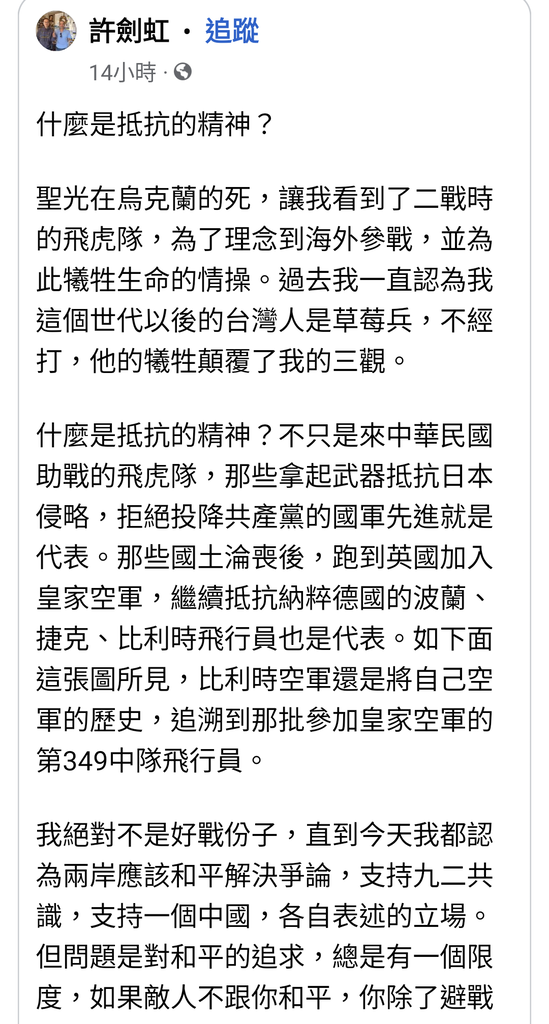 許劍虹 · 追蹤
14小時 ·

什麼是抵抗的精神？

聖光在烏克蘭的死，讓我看到了二戰時的飛虎隊，為了理念到海外參戰，並為此犧牲生命的情操。過去我一直認為我這個世代以後的台灣人是草莓兵，不經打，他的犧牲顛覆了我的三觀。

什麼是抵抗的精神？不只是來中華民國助戰的飛虎隊，那些拿起武器抵抗日本侵略，拒絕投降共產黨的國軍先進就是代表。那些國土淪喪後，跑到英國加入皇家空軍，繼續抵抗納粹德國的波蘭、捷克、比利時飛行員也是代表。如下面這張圖所見，比利時空軍還是將自己空軍的歷史，追溯到那批參加皇家空軍的第349中隊飛行員。

我絕對不是好戰份子，直到今天我都認為兩岸應該和平解決爭論，支持九二共識，支持一個中國，各自表述的立場。但問題是對和平的追求，總是有一個限度，如果敵人不跟你和平，你除了避戰